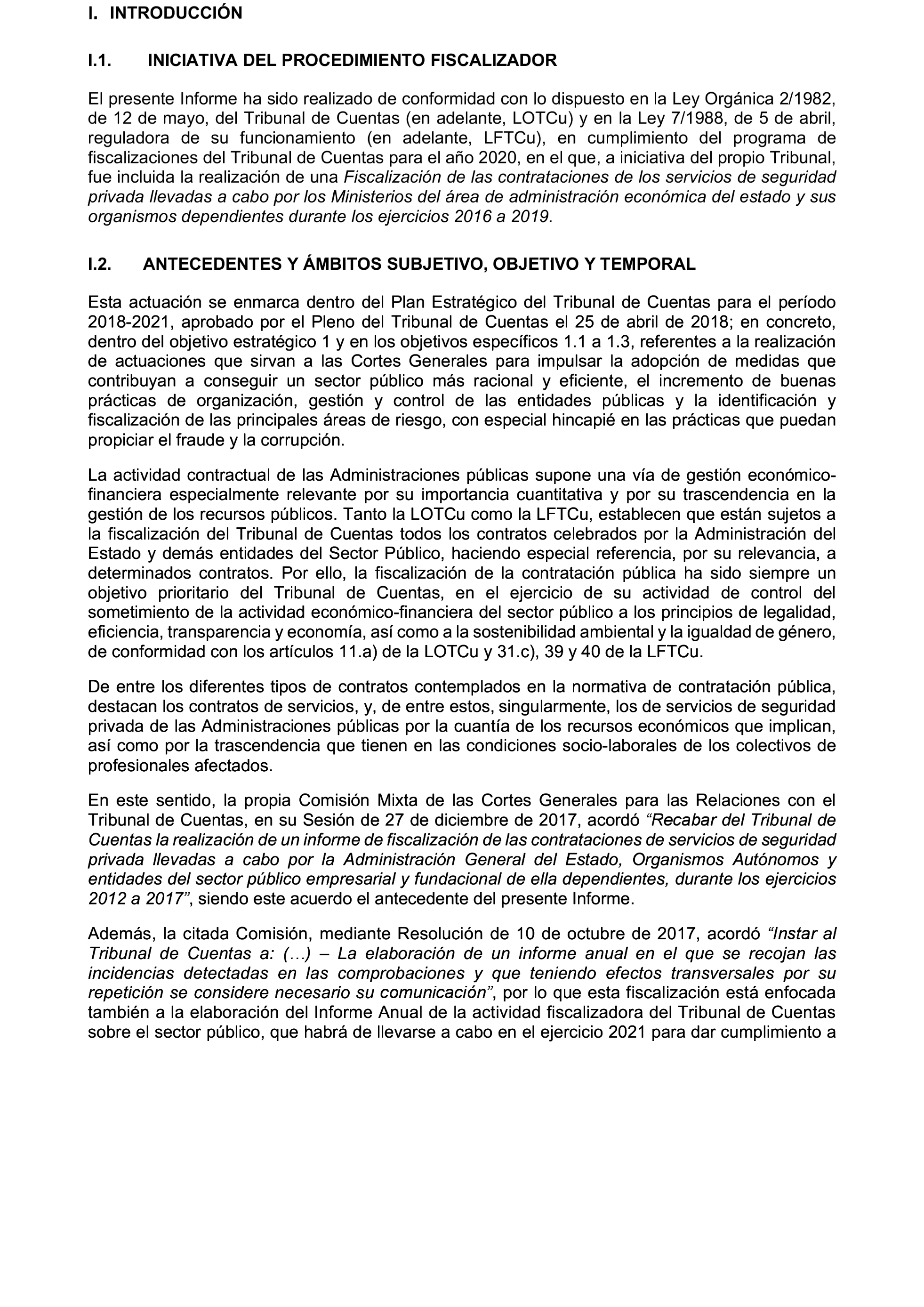 I. INTRODUCCIÓN

I.1. INICIATIVA DEL PROCEDIMIENTO FISCALIZADOR

El presente Informe ha sido realizado de conformidad con lo dispuesto en la Ley Orgánica 2/1982, de 12 de mayo, del Tribunal de Cuentas (en adelante, LOTCu) y en la Ley 7/1988, de 5 de abril, reguladora de su funcionamiento (en adelante, LFTCu), en cumplimiento del programa de fiscalizaciones del Tribunal de Cuentas para el año 2020, en el que, a iniciativa del propio Tribunal, fue incluida la realización de una Fiscalización de las contrataciones de los servicios de seguridad privada llevadas a cabo por los Ministerios del área de administración económica del estado y sus organismos dependientes durante los ejercicios 2016 a 2019.

I.2. ANTECEDENTES Y ÁMBITOS SUBJETIVO, OBJETIVO Y TEMPORAL

Esta actuación se enmarca dentro del Plan Estratégico del Tribunal de Cuentas para el período 2018-2021, aprobado por el Pleno del Tribunal de Cuentas el 25 de abril de 2018; en concreto, dentro del objetivo estratégico 1 y en los objetivos específicos 1.1 a 1.3, referentes a la realización de actuaciones que sirvan a las Cortes Generales para impulsar la adopción de medidas que contribuyan a conseguir un sector público más racional y eficiente, el incremento de buenas prácticas de organización, gestión y control de las entidades públicas y la identificación y fiscalización de las principales áreas de riesgo, con especial hincapié en las prácticas que puedan propiciar el fraude y la corrupción.

La actividad contractual de las Administraciones públicas supone una vía de gestión económico-financiera especialmente relevante por su importancia cuantitativa y por su trascendencia en la gestión de los recursos públicos. Tanto la LOTCu como la LFTCu, establecen que están sujetos a la fiscalización del Tribunal de Cuentas todos los contratos celebrados por la Administración del Estado y demás entidades del Sector Público, haciendo especial referencia, por su relevancia, a determinados contratos. Por ello, la fiscalización de la contratación pública ha sido siempre un objetivo prioritario del Tribunal de Cuentas, en el ejercicio de su actividad de control del sometimiento de la actividad económico-financiera del sector público a los principios de legalidad, eficiencia, transparencia y economía, así como a la sostenibilidad ambiental y la igualdad de género, de conformidad con los artículos 11.a) de la LOTCu y 31.c), 39 y 40 de la LFTCu.

De entre los diferentes tipos de contratos contemplados en la normativa de contratación pública, destacan los contratos de servicios, y, de entre estos, singularmente, los de servicios de seguridad privada de las Administraciones públicas por la cuantía de los recursos económicos que implican, así como por la trascendencia que tienen en las condiciones socio-laborales de los colectivos de profesionales afectados.

En este sentido, la propia Comisión Mixta de las Cortes Generales para las Relaciones con el Tribunal de Cuentas, en su Sesión de 27 de diciembre de 2017, acordó “Recabar del Tribunal de Cuentas la realización de un informe de fiscalización de las contrataciones de servicios de seguridad privada llevadas a cabo por la Administración General del Estado, Organismos Autónomos y entidades del sector público empresarial y fundacional de ella dependientes, durante los ejercicios 2012 a 2017”, siendo este acuerdo el antecedente del presente Informe.

Además, la citada Comisión, mediante Resolución de 10 de octubre de 2017, acordó “Instar al Tribunal de Cuentas a: (…) – La elaboración de un informe anual en el que se recojan las incidencias detectadas en las comprobaciones y que teniendo efectos transversales por su repetición se considere necesario su comunicación”, por lo que esta fiscalización está enfocada también a la elaboración del Informe Anual de la actividad fiscalizadora del Tribunal de Cuentas sobre el sector público, que habrá de llevarse a cabo en el ejercicio 2021 para dar cumplimiento a